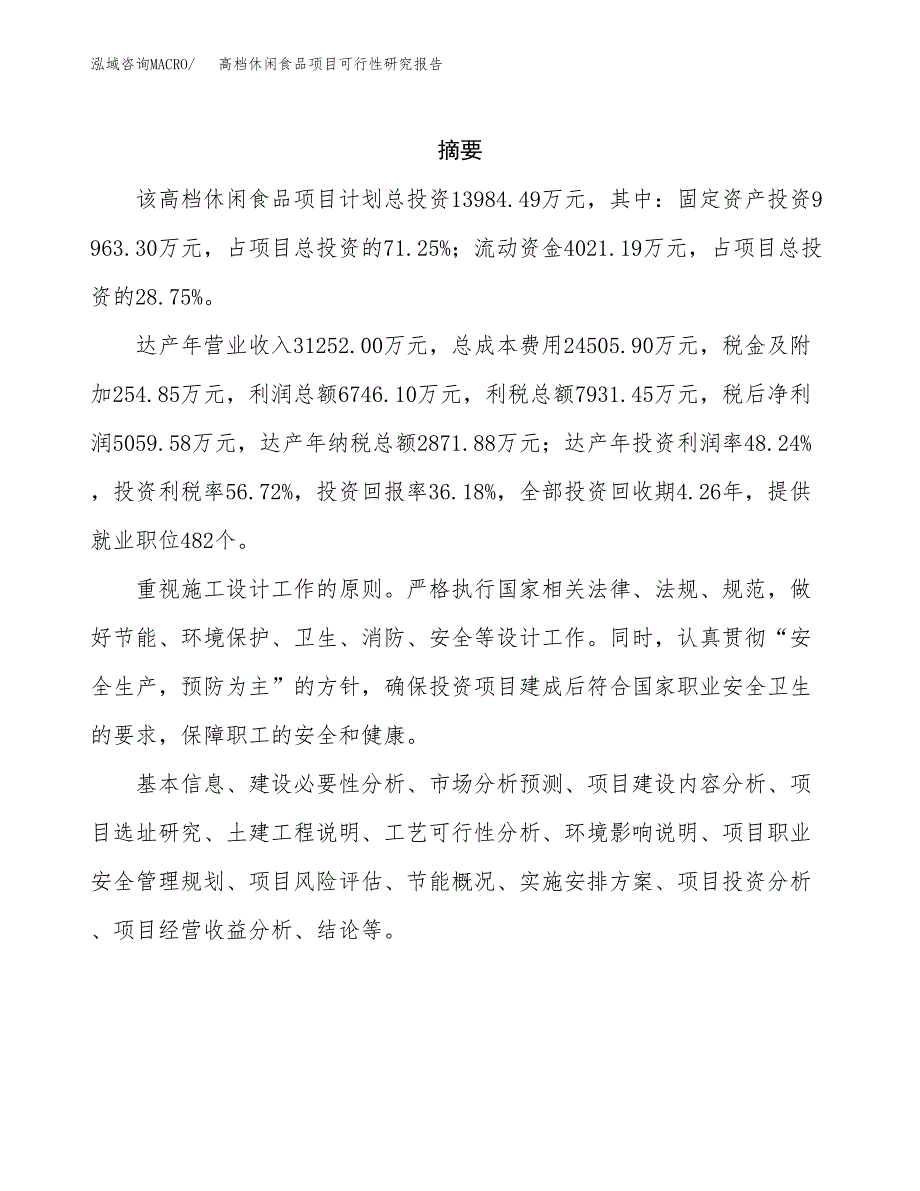 泓域咨询MACRO/ 高档休闲食品项目可行性研究报告

摘要

该高档休闲食品项目计划总投资13984.49万元，其中：固定资产投资9963.30万元，占项目总投资的71.25%；流动资金4021.19万元，占项目总投资的28.75%。

达产年营业收入31252.00万元，总成本费用24505.90万元，税金及附加254.85万元，利润总额6746.10万元，利税总额7931.45万元，税后净利润5059.58万元，达产年纳税总额2871.88万元；达产年投资利润率48.24%，投资利税率56.72%，投资回报率36.18%，全部投资回收期4.26年，提供就业职位482个。

重视施工设计工作的原则。严格执行国家相关法律、法规、规范，做好节能、环境保护、卫生、消防、安全等设计工作。同时，认真贯彻“安全生产，预防为主”的方针，确保投资项目建成后符合国家职业安全卫生的要求，保障职工的安全和健康。

基本信息、建设必要性分析、市场分析预测、项目建设内容分析、项目选址研究、土建工程说明、工艺可行性分析、环境影响说明、项目职业安全管理规划、项目风险评估、节能概况、实施安排方案、项目投资分析、项目经营收益分析、结论等。